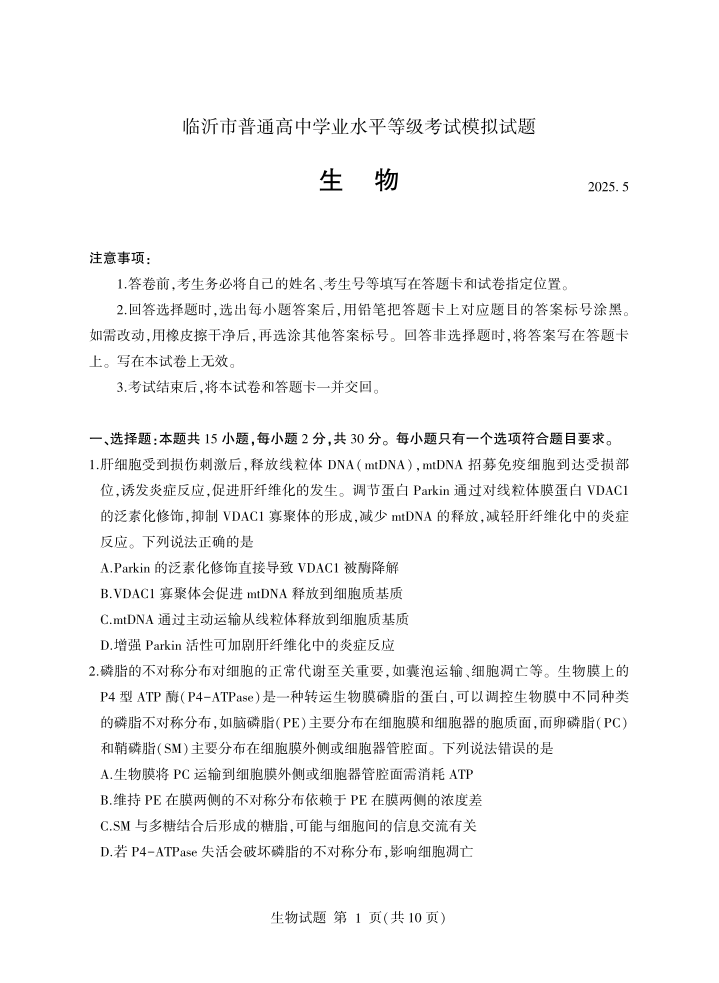 临沂市普通高中学业水平等级考试模拟试题

生　物

2025. 5

注意事项：

1.答卷前，考生务必将自己的姓名、考生号等填写在答题卡和试卷指定位置。

2.回答选择题时，选出每小题答案后，用铅笔把答题卡上对应题目的答案标号涂黑。如需改动，用橡皮擦干净后，再选涂其他答案标号。回答非选择题时，将答案写在答题卡上。写在本试卷上无效。

3.考试结束后，将本试卷和答题卡一并交回。

一、选择题：本题共 15 小题，每小题 2 分，共 30 分。每小题只有一个选项符合题目要求。

1.肝细胞受到损伤刺激后，释放线粒体 DNA（mtDNA），mtDNA 招募免疫细胞到达受损部位，诱发炎症反应，促进肝纤维化的发生。调节蛋白 Parkin 通过对线粒体膜蛋白 VDAC1 的泛素化修饰，抑制 VDAC1 寡聚体的形成，减少 mtDNA 的释放，减轻肝纤维化中的炎症反应。下列说法正确的是

A.Parkin 的泛素化修饰直接导致 VDAC1 被酶降解

B.VDAC1 寡聚体会促进 mtDNA 释放到细胞质基质

C.mtDNA 通过主动运输从线粒体释放到细胞质基质

D.增强 Parkin 活性可加剧肝纤维化中的炎症反应

2.磷脂的不对称分布对细胞的正常代谢至关重要，如囊泡运输、细胞凋亡等。生物膜上的 P4 型 ATP 酶（P4-ATPase）是一种转运生物膜磷脂的蛋白，可以调控生物膜中不同种类的磷脂不对称分布，如脑磷脂（PE）主要分布在细胞膜和细胞器的胞质面，而卵磷脂（PC）和鞘磷脂（SM）主要分布在细胞膜外侧或细胞器管腔面。下列说法错误的是

A.生物膜将 PC 运输到细胞膜外侧或细胞器管腔面需消耗 ATP

B.维持 PE 在膜两侧的不对称分布依赖于 PE 在膜两侧的浓度差

C.SM 与多糖结合后形成的糖脂，可能与细胞间的信息交流有关

D.若 P4-ATPase 失活会破坏磷脂的不对称分布，影响细胞凋亡

生物试题 第 1 页（共 10 页）